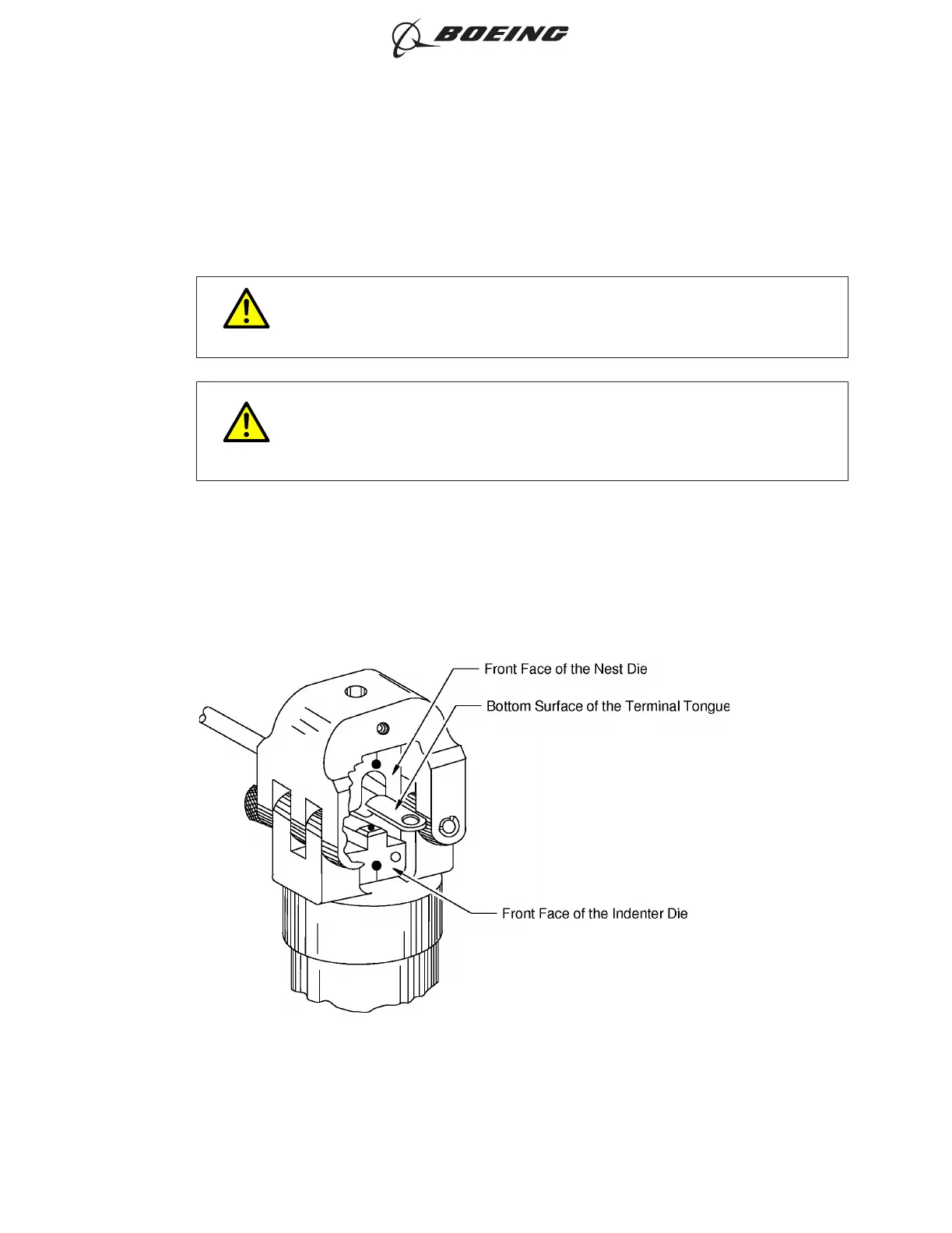 BOEING

Front Face of the Nest Die

Bottom Surface of the Terminal Tongue

Front Face of the Indenter Die